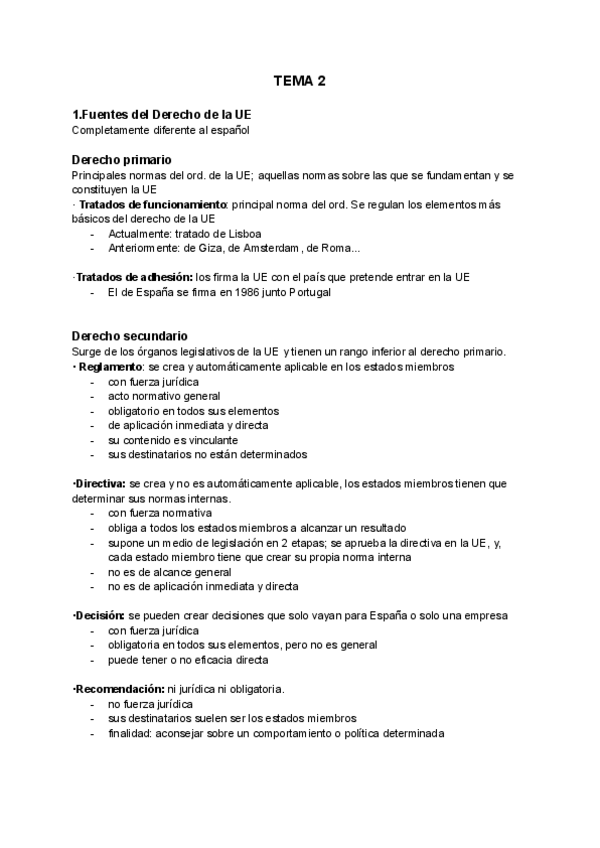 TEMA 2

1.Fuentes del Derecho de la UE
Completamente diferente al español

Derecho primario
Principales normas del ord. de la UE; aquellas normas sobre las que se fundamentan y se constituyen la UE
· Tratados de funcionamiento: principal norma del ord. Se regulan los elementos más básicos del derecho de la UE
- Actualmente: tratado de Lisboa
- Anteriormente: de Giza, de Amsterdam, de Roma...

·Tratados de adhesión: los firma la UE con el país que pretende entrar en la UE
- El de España se firma en 1986 junto Portugal

Derecho secundario
Surge de los órganos legislativos de la UE y tienen un rango inferior al derecho primario.
• Reglamento: se crea y automáticamente aplicable en los estados miembros
- con fuerza jurídica
- acto normativo general
- obligatorio en todos sus elementos
- de aplicación inmediata y directa
- su contenido es vinculante
- sus destinatarios no están determinados

•Directiva: se crea y no es automáticamente aplicable, los estados miembros tienen que determinar sus normas internas.
- con fuerza normativa
- obliga a todos los estados miembros a alcanzar un resultado
- supone un medio de legislación en 2 etapas; se aprueba la directiva en la UE, y, cada estado miembro tiene que crear su propia norma interna
- no es de alcance general
- no es de aplicación inmediata y directa

•Decisión: se pueden crear decisiones que solo vayan para España o solo una empresa
- con fuerza jurídica
- obligatoria en todos sus elementos, pero no es general
- puede tener o no eficacia directa

•Recomendación: ni jurídica ni obligatoria.
- no fuerza jurídica
- sus destinatarios suelen ser los estados miembros
- finalidad: aconsejar sobre un comportamiento o política determinada